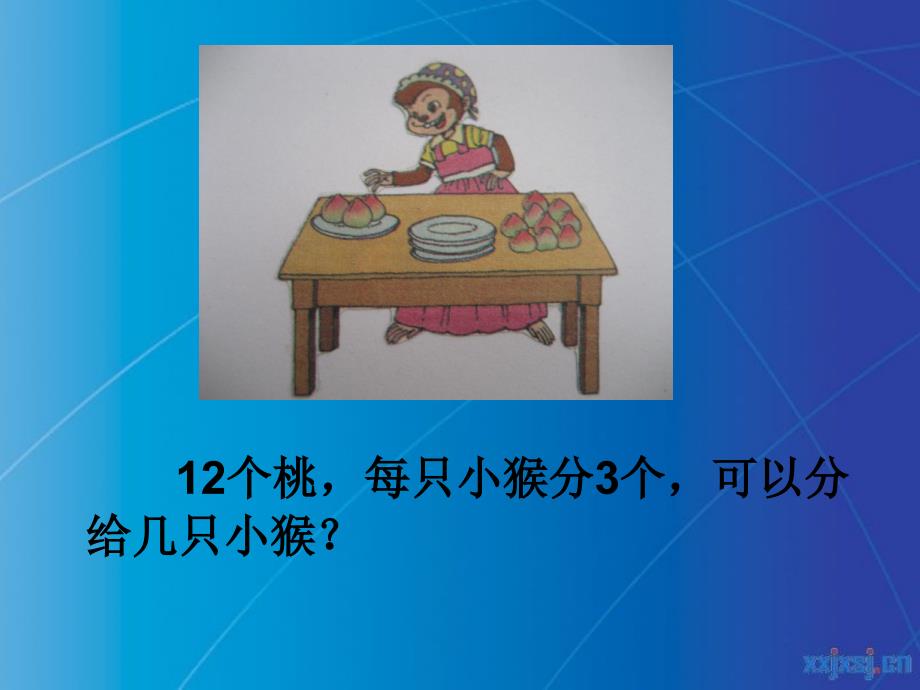 12个桃，每只小猴分3个，可以分给几只小猴？

xxjxsj.cn